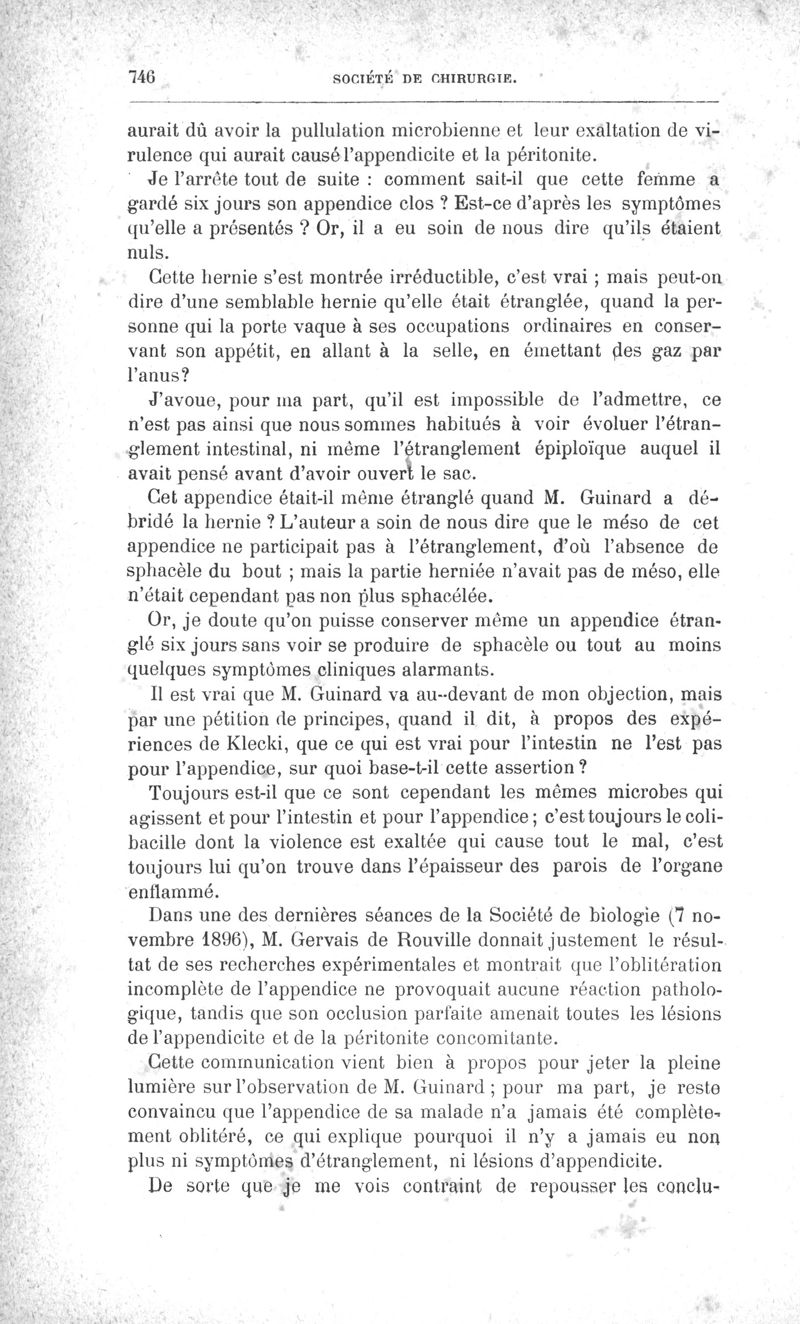 746 SOCIÉTÉ DE CHIRURGIE.

aurait dû avoir la pullulation microbienne et leur exaltation de virulence qui aurait causé l'appendicite et la péritonite.

Je l'arrête tout de suite : comment sait-il que cette femme a gardé six jours son appendice clos ? Est-ce d'après les symptômes qu'elle a présentés ? Or, il a eu soin de nous dire qu'ils étaient nuls.

Cette hernie s'est montrée irréductible, c'est vrai ; mais peut-on dire d'une semblable hernie qu'elle était étranglée, quand la personne qui la porte vaque à ses occupations ordinaires en conservant son appétit, en allant à la selle, en émettant des gaz par l'anus?

J'avoue, pour ma part, qu'il est impossible de l'admettre, ce n'est pas ainsi que nous sommes habitués à voir évoluer l'étranglement intestinal, ni même l'étranglement épiploïque auquel il avait pensé avant d'avoir ouvert le sac.

Cet appendice était-il même étranglé quand M. Guinard a débridé la hernie ? L'auteur a soin de nous dire que le méso de cet appendice ne participait pas à l'étranglement, d'où l'absence de sphacèle du bout ; mais la partie herniée n'avait pas de méso, elle n'était cependant pas non plus sphacélée.

Or, je doute qu'on puisse conserver même un appendice étranglé six jours sans voir se produire de sphacèle ou tout au moins quelques symptômes cliniques alarmants.

Il est vrai que M. Guinard va au-devant de mon objection, mais par une pétition de principes, quand il dit, à propos des expériences de Klecki, que ce qui est vrai pour l'intestin ne l'est pas pour l'appendice, sur quoi base-t-il cette assertion ?

Toujours est-il que ce sont cependant les mêmes microbes qui agissent et pour l'intestin et pour l'appendice ; c'est toujours le colibacille dont la violence est exaltée qui cause tout le mal, c'est toujours lui qu'on trouve dans l'épaisseur des parois de l'organe enflammé.

Dans une des dernières séances de la Société de biologie (7 novembre 1896), M. Gervais de Rouville donnait justement le résultat de ses recherches expérimentales et montrait que l'oblitération incomplète de l'appendice ne provoquait aucune réaction pathologique, tandis que son occlusion parfaite amenait toutes les lésions de l'appendicite et de la péritonite concomitante.

Cette communication vient bien à propos pour jeter la pleine lumière sur l'observation de M. Guinard ; pour ma part, je reste convaincu que l'appendice de sa malade n'a jamais été complètement oblitéré, ce qui explique pourquoi il n'y a jamais eu non plus ni symptômes d'étranglement, ni lésions d'appendicite.

De sorte que je me vois contraint de repousser les conclu-